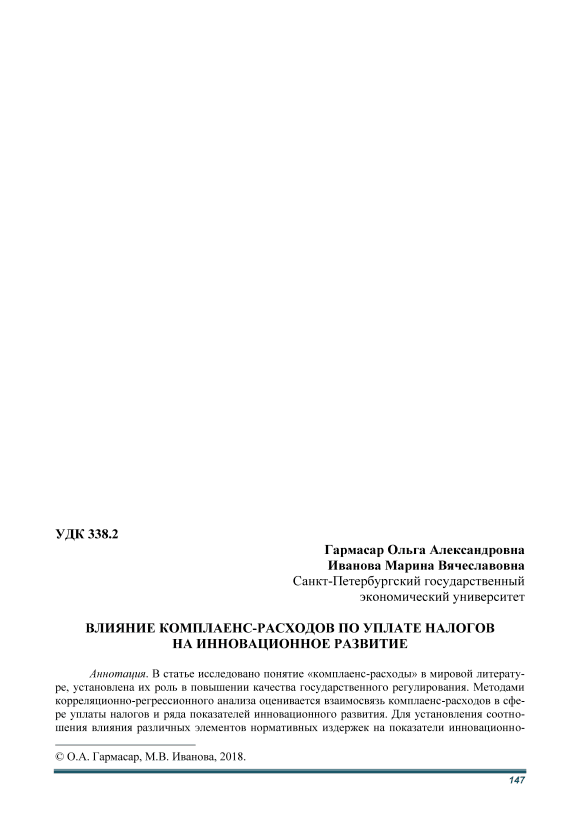 УДК 338.2

Гармасар Ольга Александровна
Иванова Марина Вячеславовна
Санкт-Петербургский государственный экономический университет

ВЛИЯНИЕ КОМПЛАЕНС-РАСХОДОВ ПО УПЛАТЕ НАЛОГОВ НА ИННОВАЦИОННОЕ РАЗВИТИЕ

Аннотация. В статье исследовано понятие «комплаенс-расходы» в мировой литературе, установлена их роль в повышении качества государственного регулирования. Методами корреляционно-регрессионного анализа оценивается взаимосвязь комплаенс-расходов в сфере уплаты налогов и ряда показателей инновационного развития. Для установления соотношения влияния различных элементов нормативных издержек на показатели инновационно-

© О.А. Гармасар, М.В. Иванова, 2018.

147